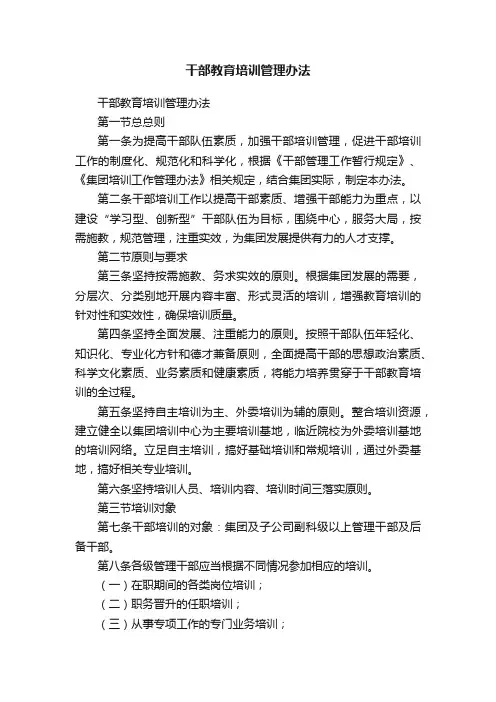 干部教育培训管理办法

干部教育培训管理办法

第一节总总则

第一条为提高干部队伍素质，加强干部培训管理，促进干部培训工作的制度化、规范化和科学化，根据《干部管理工作暂行规定》、《集团培训工作管理办法》相关规定，结合集团实际，制定本办法。

第二条干部培训工作以提高干部素质、增强干部能力为重点，以建设“学习型、创新型”干部队伍为目标，围绕中心，服务大局，按需施教，规范管理，注重实效，为集团发展提供有力的人才支撑。

第二节原则与要求

第三条坚持按需施教、务求实效的原则。根据集团发展的需要，分层次、分类别地开展内容丰富、形式灵活的培训，增强教育培训的针对性和实效性，确保培训质量。

第四条坚持全面发展、注重能力的原则。按照干部队伍年轻化、知识化、专业化方针和德才兼备原则，全面提高干部的思想政治素质、科学文化素质、业务素质和健康素质，将能力培养贯穿于干部教育培训的全过程。

第五条坚持自主培训为主、外委培训为辅的原则。整合培训资源，建立健全以集团培训中心为主要培训基地，临近院校为外委培训基地的培训网络。立足自主培训，搞好基础培训和常规培训，通过外委基地，搞好相关专业培训。

第六条坚持培训人员、培训内容、培训时间三落实原则。

第三节培训对象

第七条干部培训的对象：集团及子公司副科级以上管理干部及后备干部。

第八条各级管理干部应当根据不同情况参加相应的培训。

（一）在职期间的各类岗位培训；

（二）职务晋升的任职培训；

（三）从事专项工作的专门业务培训；